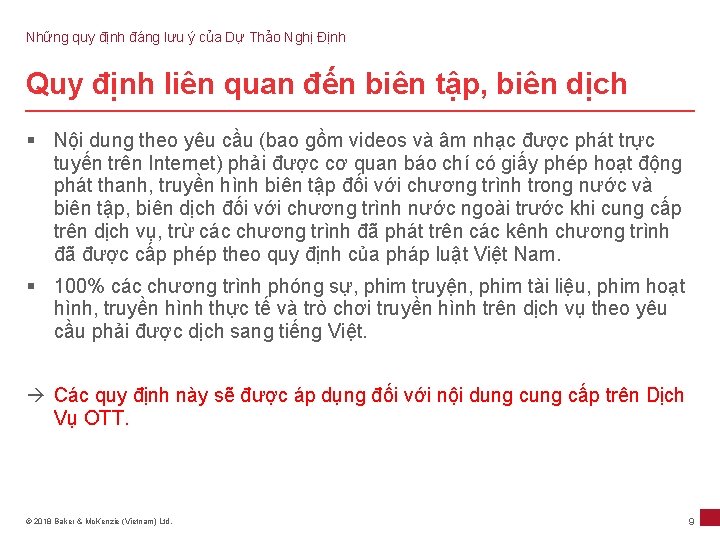 Những quy định đáng lưu ý của Dự Thảo Nghị Định

Quy định liên quan đến biên tập, biên dịch

▪ Nội dung theo yêu cầu (bao gồm videos và âm nhạc được phát trực tuyến trên Internet) phải được cơ quan báo chí có giấy phép hoạt động phát thanh, truyền hình biên tập đối với chương trình trong nước và biên tập, biên dịch đối với chương trình nước ngoài trước khi cung cấp trên dịch vụ, trừ các chương trình đã phát trên các kênh chương trình đã được cấp phép theo quy định của pháp luật Việt Nam.

▪ 100% các chương trình phóng sự, phim truyện, phim tài liệu, phim hoạt hình, truyền hình thực tế và trò chơi truyền hình trên dịch vụ theo yêu cầu phải được dịch sang tiếng Việt.

→ Các quy định này sẽ được áp dụng đối với nội dung cung cấp trên Dịch Vụ OTT.

© 2018 Baker & McKenzie (Vietnam) Ltd.

9